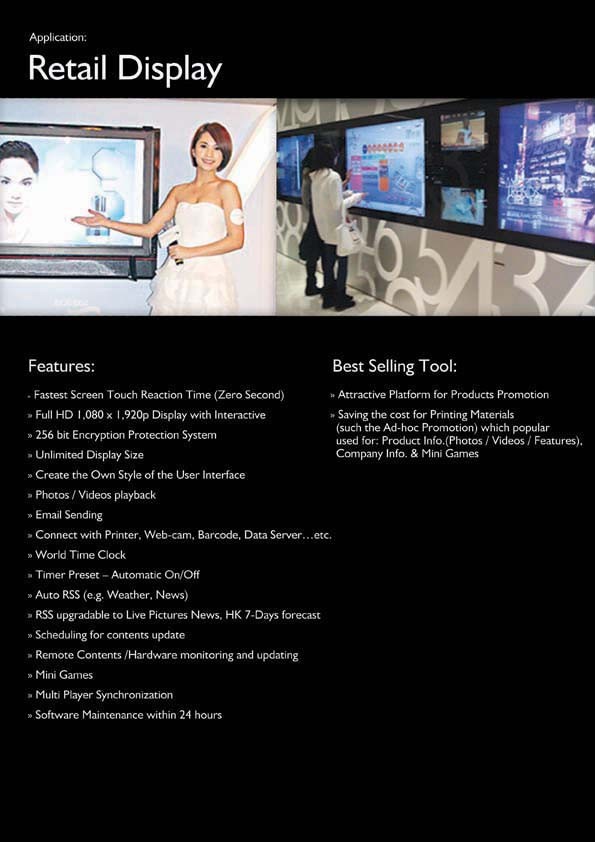 Application:

Retail Display

Features:

» Fastest Screen Touch Reaction Time (Zero Second)

» Full HD 1,080 x 1,920p Display with Interactive

» 256 bit Encryption Protection System

» Unlimited Display Size

» Create the Own Style of the User Interface

» Photos / Videos playback

» Email Sending

» Connect with Printer, Web-cam, Barcode, Data Server…etc.

» World Time Clock

» Timer Preset – Automatic On/Off

» Auto RSS (e.g. Weather, News)

» RSS upgradable to Live Pictures News, HK 7-Days forecast

» Scheduling for contents update

» Remote Contents /Hardware monitoring and updating

» Mini Games

» Multi Player Synchronization

» Software Maintenance within 24 hours

Best Selling Tool:

» Attractive Platform for Products Promotion

» Saving the cost for Printing Materials (such the Ad-hoc Promotion) which popular used for: Product Info.(Photos / Videos / Features), Company Info. & Mini Games